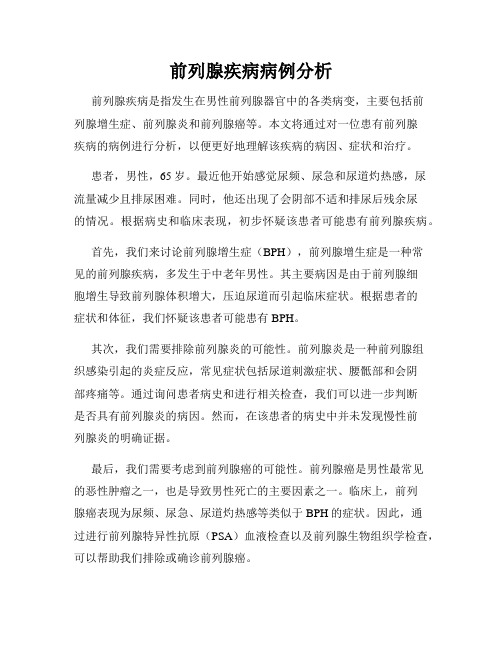 前列腺疾病病例分析

前列腺疾病是指发生在男性前列腺器官中的各类病变，主要包括前列腺增生症、前列腺炎和前列腺癌等。本文将通过对一位患有前列腺疾病的病例进行分析，以便更好地理解该疾病的病因、症状和治疗。

患者，男性，65岁。最近他开始感觉尿频、尿急和尿道灼热感，尿流量减少且排尿困难。同时，他还出现了会阴部不适和排尿后残余尿的情况。根据病史和临床表现，初步怀疑该患者可能患有前列腺疾病。

首先，我们来讨论前列腺增生症（BPH），前列腺增生症是一种常见的前列腺疾病，多发生于中老年男性。其主要病因是由于前列腺细胞增生导致前列腺体积增大，压迫尿道而引起临床症状。根据患者的症状和体征，我们怀疑该患者可能患有BPH。

其次，我们需要排除前列腺炎的可能性。前列腺炎是一种前列腺组织感染引起的炎症反应，常见症状包括尿道刺激症状、腰骶部和会阴部疼痛等。通过询问患者病史和进行相关检查，我们可以进一步判断是否具有前列腺炎的病因。然而，在该患者的病史中并未发现慢性前列腺炎的明确证据。

最后，我们需要考虑到前列腺癌的可能性。前列腺癌是男性最常见的恶性肿瘤之一，也是导致男性死亡的主要因素之一。临床上，前列腺癌表现为尿频、尿急、尿道灼热感等类似于BPH的症状。因此，通过进行前列腺特异性抗原（PSA）血液检查以及前列腺生物组织学检查，可以帮助我们排除或确诊前列腺癌。